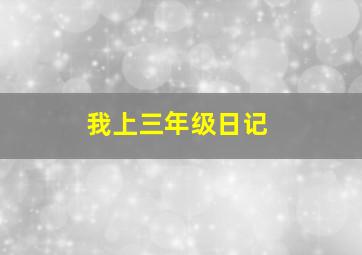 我上三年级日记